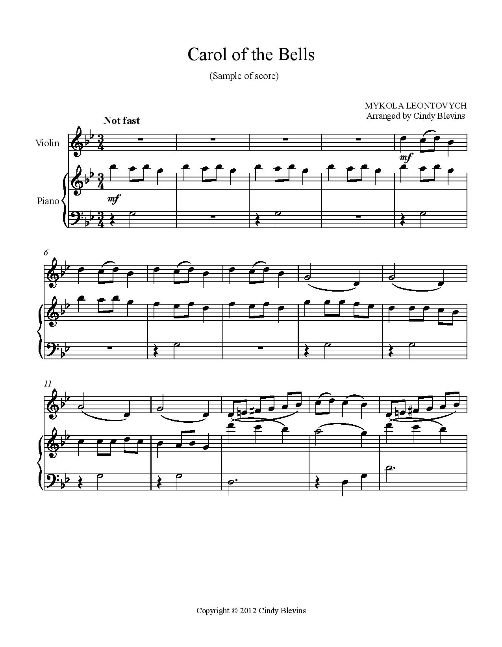 Carol of the Bells

(Sample of score)

MYKOLA LEONTOVYCH
Arranged by Cindy Blevins

Not fast

Violin

Piano

mf

mf

6

11

Copyright © 2012 Cindy Blevins